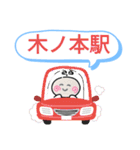 木ノ本駅